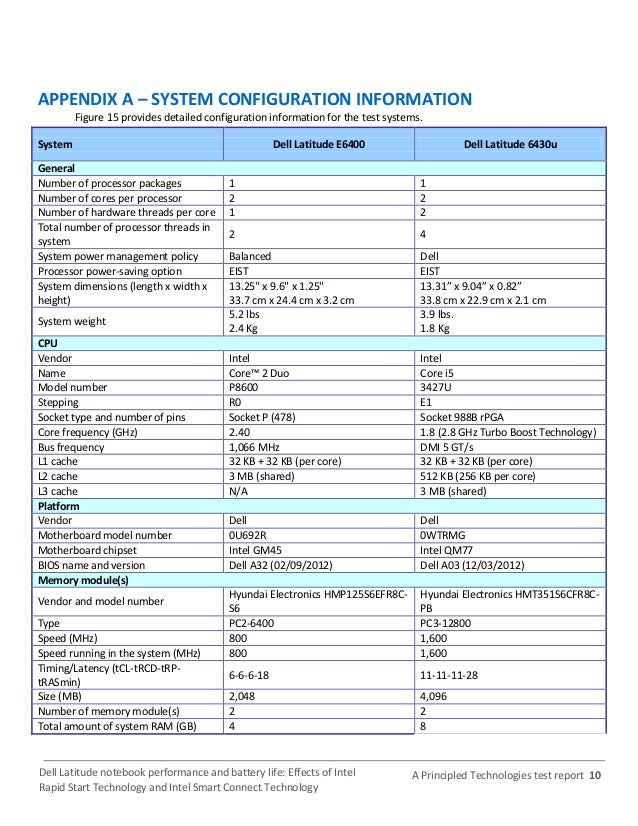 APPENDIX A – SYSTEM CONFIGURATION INFORMATION

Figure 15 provides detailed configuration information for the test systems.

| System | Dell Latitude E6400 | Dell Latitude 6430u |
|---|---|---|
| **General** | | |
| Number of processor packages | 1 | 1 |
| Number of cores per processor | 2 | 2 |
| Number of hardware threads per core | 1 | 2 |
| Total number of processor threads in system | 2 | 4 |
| System power management policy | Balanced | Dell |
| Processor power-saving option | EIST | EIST |
| System dimensions (length x width x height) | 13.25" x 9.6" x 1.25" 33.7 cm x 24.4 cm x 3.2 cm | 13.31" x 9.04" x 0.82" 33.8 cm x 22.9 cm x 2.1 cm |
| System weight | 5.2 lbs 2.4 Kg | 3.9 lbs. 1.8 Kg |
| **CPU** | | |
| Vendor | Intel | Intel |
| Name | Core™ 2 Duo | Core i5 |
| Model number | P8600 | 3427U |
| Stepping | R0 | E1 |
| Socket type and number of pins | Socket P (478) | Socket 988B rPGA |
| Core frequency (GHz) | 2.40 | 1.8 (2.8 GHz Turbo Boost Technology) |
| Bus frequency | 1,066 MHz | DMI 5 GT/s |
| L1 cache | 32 KB + 32 KB (per core) | 32 KB + 32 KB (per core) |
| L2 cache | 3 MB (shared) | 512 KB (256 KB per core) |
| L3 cache | N/A | 3 MB (shared) |
| **Platform** | | |
| Vendor | Dell | Dell |
| Motherboard model number | 0U692R | 0WTRMG |
| Motherboard chipset | Intel GM45 | Intel QM77 |
| BIOS name and version | Dell A32 (02/09/2012) | Dell A03 (12/03/2012) |
| **Memory module(s)** | | |
| Vendor and model number | Hyundai Electronics HMP125S6EFR8C-S6 | Hyundai Electronics HMT351S6CFR8C-PB |
| Type | PC2-6400 | PC3-12800 |
| Speed (MHz) | 800 | 1,600 |
| Speed running in the system (MHz) | 800 | 1,600 |
| Timing/Latency (tCL-tRCD-tRP-tRASmin) | 6-6-6-18 | 11-11-11-28 |
| Size (MB) | 2,048 | 4,096 |
| Number of memory module(s) | 2 | 2 |
| Total amount of system RAM (GB) | 4 | 8 |

Dell Latitude notebook performance and battery life: Effects of Intel Rapid Start Technology and Intel Smart Connect Technology

A Principled Technologies test report 10